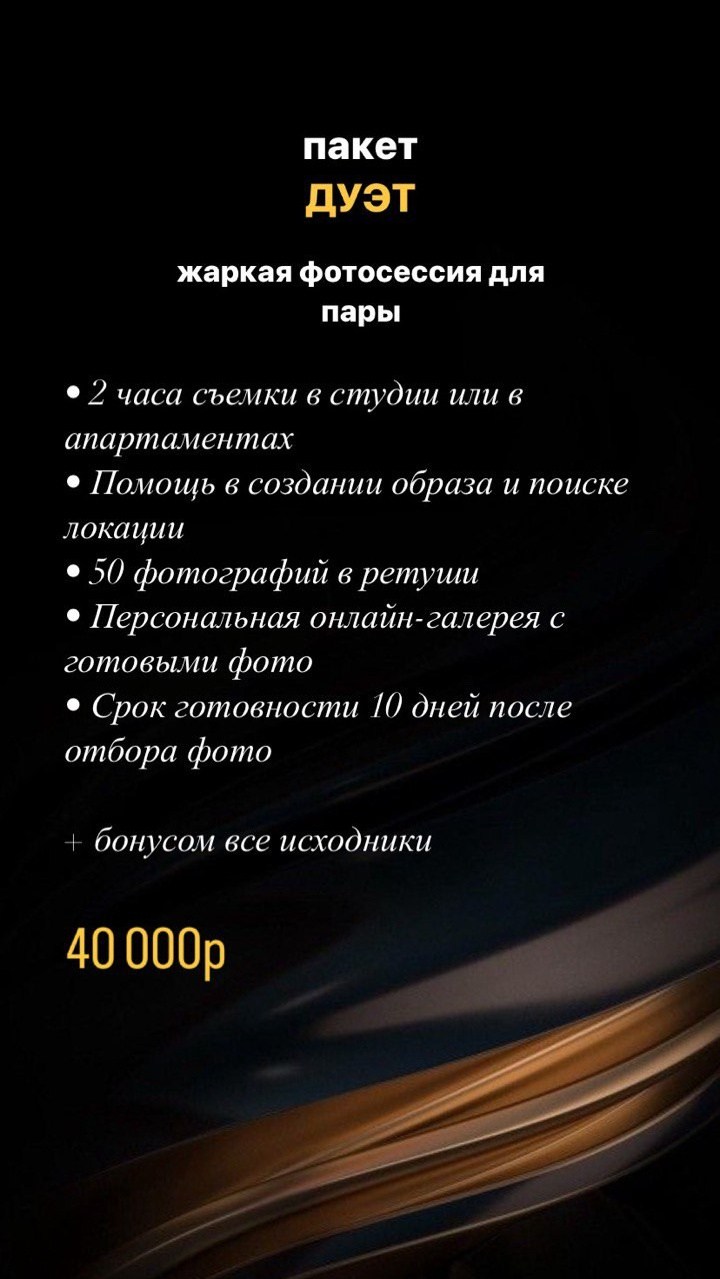 пакет
ДУЭТ

жаркая фотосессия для пары

• 2 часа съемки в студии или в апартаментах
• Помощь в создании образа и поиске локации
• 50 фотографий в ретуши
• Персональная онлайн-галерея с готовыми фото
• Срок готовности 10 дней после отбора фото

+ бонусом все исходники

40 000р